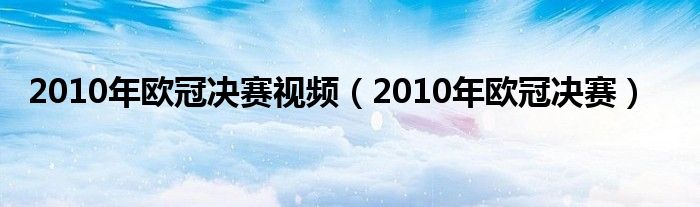 2010年欧冠决赛视频（2010年欧冠决赛）